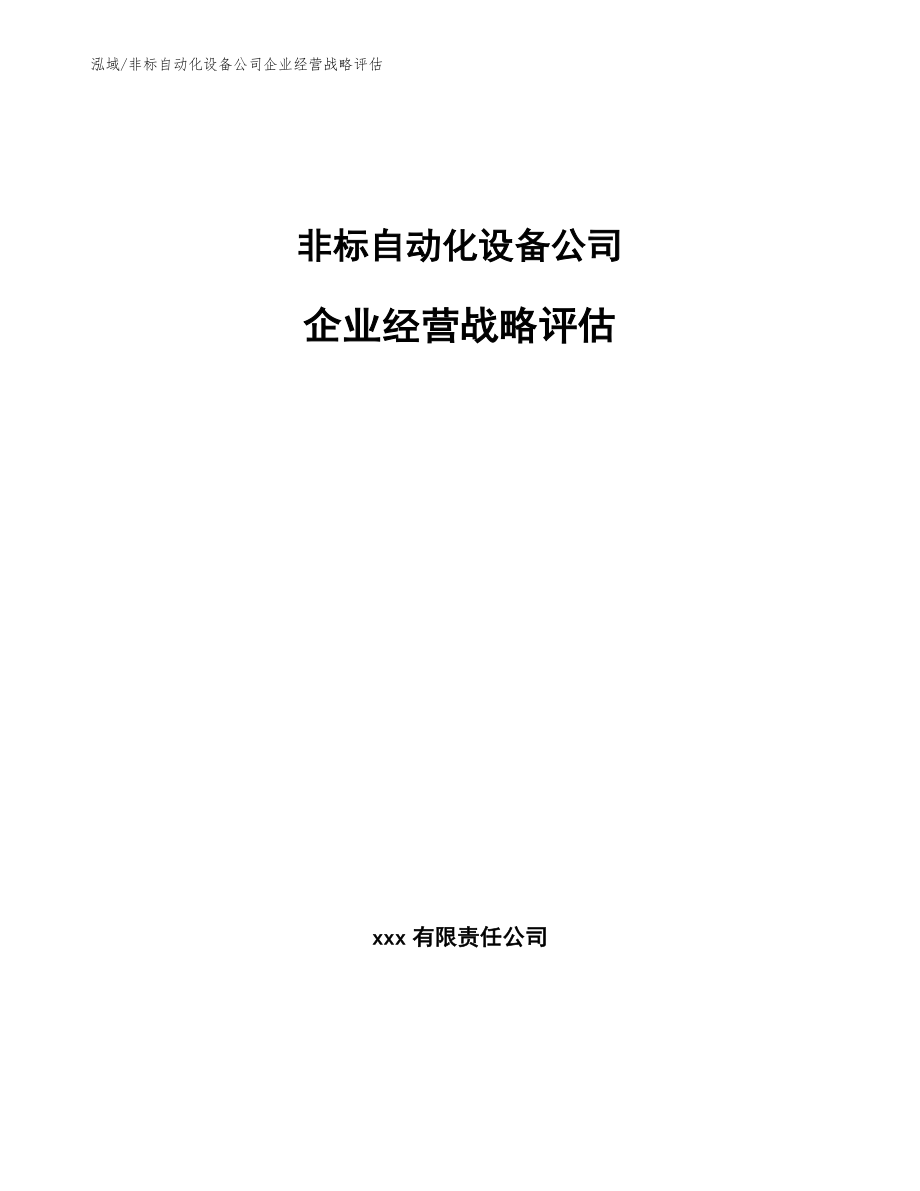 泓域/非标自动化设备公司企业经营战略评估

非标自动化设备公司

企业经营战略评估

xxx 有限责任公司